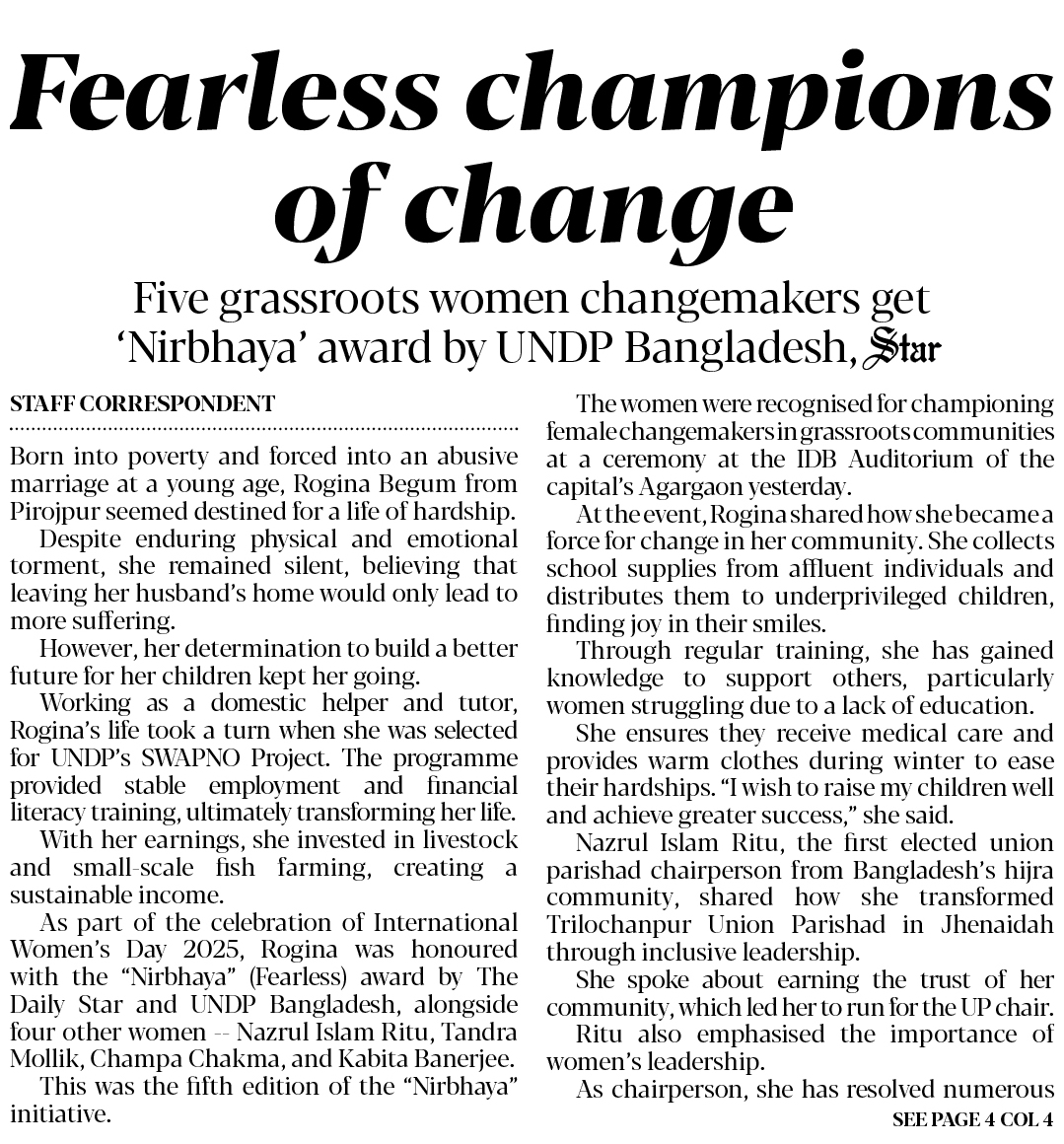 Fearless champions of change

Five grassroots women changemakers get 'Nirbhaya' award by UNDP Bangladesh, Star

STAFF CORRESPONDENT

Born into poverty and forced into an abusive marriage at a young age, Rogina Begum from Pirojpur seemed destined for a life of hardship.

Despite enduring physical and emotional torment, she remained silent, believing that leaving her husband's home would only lead to more suffering.

However, her determination to build a better future for her children kept her going.

Working as a domestic helper and tutor, Rogina's life took a turn when she was selected for UNDP's SWAPNO Project. The programme provided stable employment and financial literacy training, ultimately transforming her life.

With her earnings, she invested in livestock and small-scale fish farming, creating a sustainable income.

As part of the celebration of International Women's Day 2025, Rogina was honoured with the "Nirbhaya" (Fearless) award by The Daily Star and UNDP Bangladesh, alongside four other women -- Nazrul Islam Ritu, Tandra Mollik, Champa Chakma, and Kabita Banerjee.

This was the fifth edition of the "Nirbhaya" initiative.

The women were recognised for championing female changemakers in grassroots communities at a ceremony at the IDB Auditorium of the capital's Agargaon yesterday.

At the event, Rogina shared how she became a force for change in her community. She collects school supplies from affluent individuals and distributes them to underprivileged children, finding joy in their smiles.

Through regular training, she has gained knowledge to support others, particularly women struggling due to a lack of education.

She ensures they receive medical care and provides warm clothes during winter to ease their hardships. "I wish to raise my children well and achieve greater success," she said.

Nazrul Islam Ritu, the first elected union parishad chairperson from Bangladesh's hijra community, shared how she transformed Trilochanpur Union Parishad in Jhenaidah through inclusive leadership.

She spoke about earning the trust of her community, which led her to run for the UP chair.

Ritu also emphasised the importance of women's leadership.

As chairperson, she has resolved numerous

SEE PAGE 4 COL 4